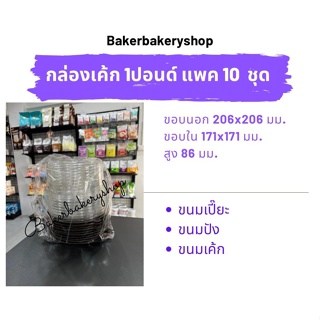 Bakerbakeryshop

กล่องเค้ก 1ปอนด์ แพค 10 ชุด

Bakerbakeryshop

ขอบนอก 206x206 มม.
ขอบใน 171x171 มม.
สูง 86 มม.

• ขนมเปี๊ยะ
• ขนมปัง
• ขนมเค้ก